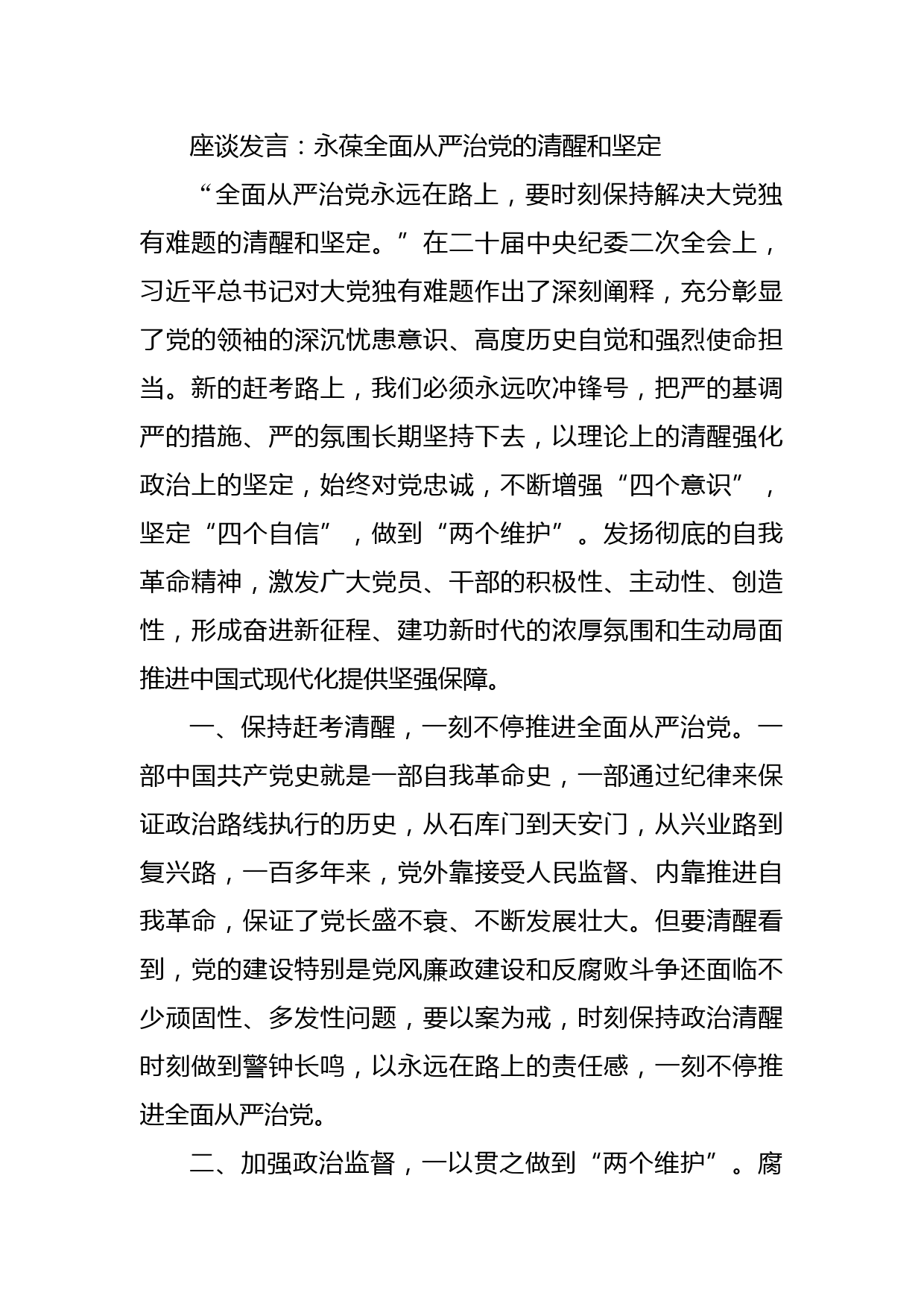 座谈发言：永葆全面从严治党的清醒和坚定

“全面从严治党永远在路上，要时刻保持解决大党独有难题的清醒和坚定。”在二十届中央纪委二次全会上，习近平总书记对大党独有难题作出了深刻阐释，充分彰显了党的领袖的深沉忧患意识、高度历史自觉和强烈使命担当。新的赶考路上，我们必须永远吹冲锋号，把严的基调严的措施、严的氛围长期坚持下去，以理论上的清醒强化政治上的坚定，始终对党忠诚，不断增强“四个意识”，坚定“四个自信”，做到“两个维护”。发扬彻底的自我革命精神，激发广大党员、干部的积极性、主动性、创造性，形成奋进新征程、建功新时代的浓厚氛围和生动局面推进中国式现代化提供坚强保障。

一、保持赶考清醒，一刻不停推进全面从严治党。一部中国共产党史就是一部自我革命史，一部通过纪律来保证政治路线执行的历史，从石库门到天安门，从兴业路到复兴路，一百多年来，党外靠接受人民监督、内靠推进自我革命，保证了党长盛不衰、不断发展壮大。但要清醒看到，党的建设特别是党风廉政建设和反腐败斗争还面临不少顽固性、多发性问题，要以案为戒，时刻保持政治清醒时刻做到警钟长鸣，以永远在路上的责任感，一刻不停推进全面从严治党。

二、加强政治监督，一以贯之做到“两个维护”。腐